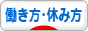 働き方・休み方